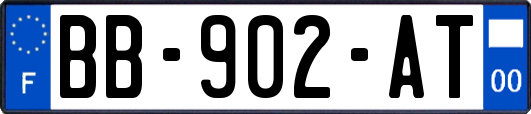 F
BB-902-AT
00